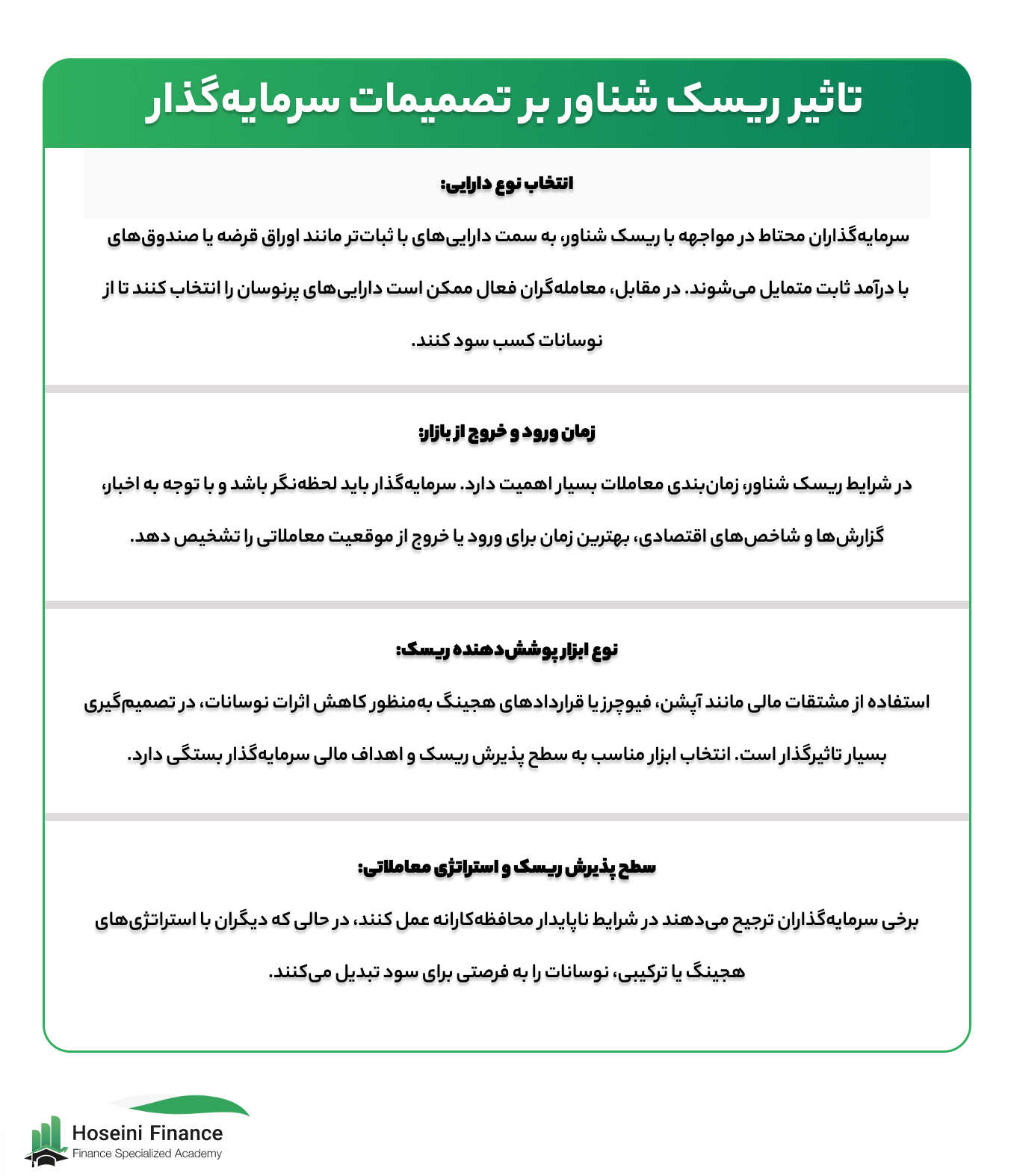 تاثیر ریسک شناور بر تصمیمات سرمایه‌گذار

انتخاب نوع دارایی:

سرمایه‌گذاران محتاط در مواجهه با ریسک شناور، به سمت دارایی‌های با ثبات‌تر مانند اوراق قرضه یا صندوق‌های با درآمد ثابت متمایل می‌شوند. در مقابل، معامله‌گران فعال ممکن است دارایی‌های پرنوسان را انتخاب کنند تا از نوسانات کسب سود کنند.

زمان ورود و خروج از بازار:

در شرایط ریسک شناور، زمان‌بندی معاملات بسیار اهمیت دارد. سرمایه‌گذار باید لحظه‌نگر باشد و با توجه به اخبار، گزارش‌ها و شاخص‌های اقتصادی، بهترین زمان برای ورود یا خروج از موقعیت معاملاتی را تشخیص دهد.

نوع ابزار پوشش‌دهنده ریسک:

استفاده از مشتقات مالی مانند آپشن، فیوچرز یا قراردادهای هجینگ به‌منظور کاهش اثرات نوسانات، در تصمیم‌گیری بسیار تاثیرگذار است. انتخاب ابزار مناسب به سطح پذیرش ریسک و اهداف مالی سرمایه‌گذار بستگی دارد.

سطح پذیرش ریسک و استراتژی معاملاتی:

برخی سرمایه‌گذاران ترجیح می‌دهند در شرایط ناپایدار محافظه‌کارانه عمل کنند، در حالی که دیگران با استراتژی‌های هجینگ یا ترکیبی، نوسانات را به فرصتی برای سود تبدیل می‌کنند.

Hoseini Finance
Finance Specialized Academy